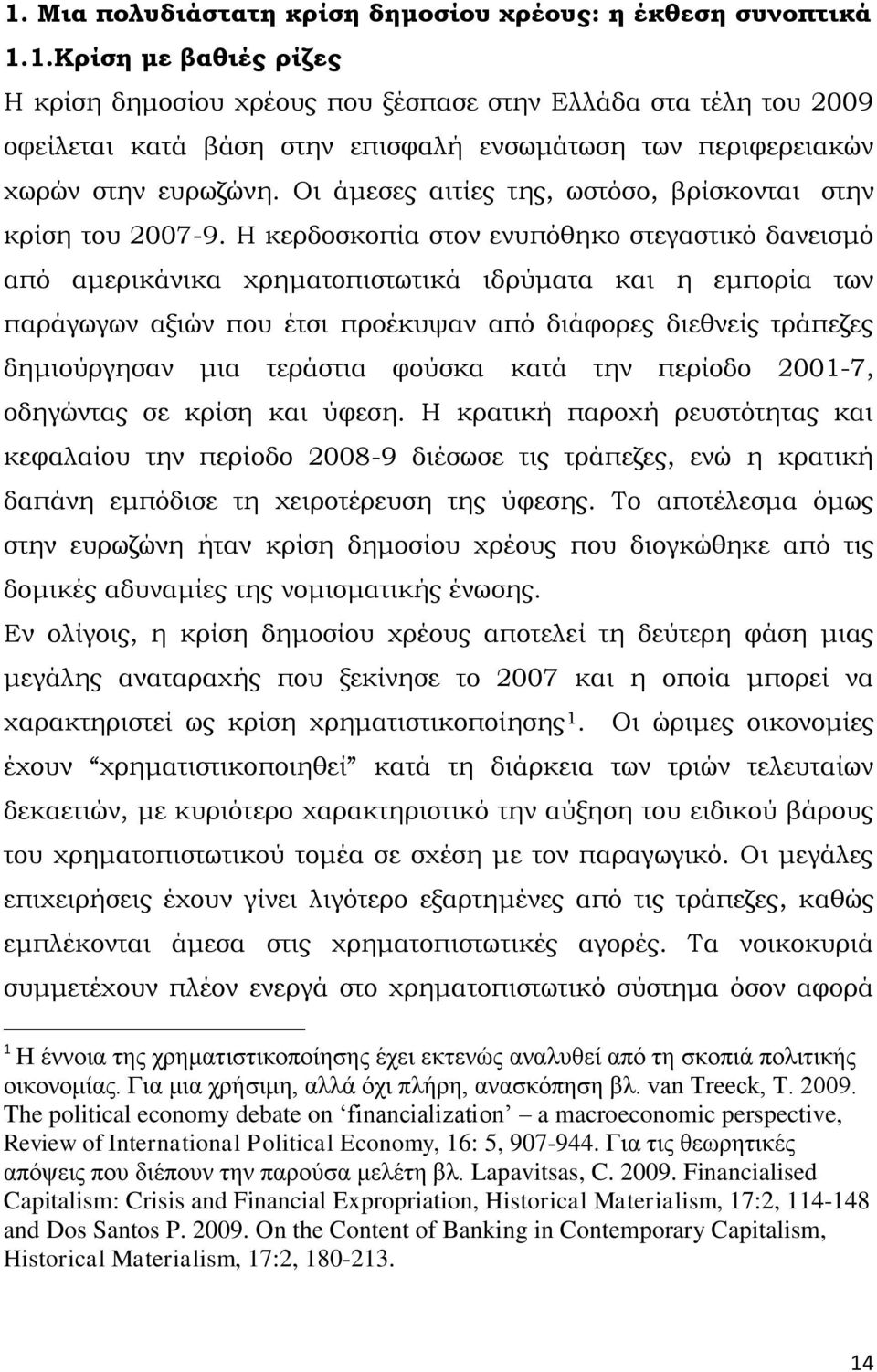 1. Μια πολυδιάστατη κρίση δημοσίου χρέους: η έκθεση συνοπτικά

1.1.Κρίση με βαθιές ρίζες

Η κρίση δημοσίου χρέους που ξέσπασε στην Ελλάδα στα τέλη του 2009 οφείλεται κατά βάση στην επισφαλή ενσωμάτωση των περιφερειακών χωρών στην ευρωζώνη. Οι άμεσες αιτίες της, ωστόσο, βρίσκονται στην κρίση του 2007-9. Η κερδοσκοπία στον ενυπόθηκο στεγαστικό δανεισμό από αμερικάνικα χρηματοπιστωτικά ιδρύματα και η εμπορία των παράγωγων αξιών που έτσι προέκυψαν από διάφορες διεθνείς τράπεζες δημιούργησαν μια τεράστια φούσκα κατά την περίοδο 2001-7, οδηγώντας σε κρίση και ύφεση. Η κρατική παροχή ρευστότητας και κεφαλαίου την περίοδο 2008-9 διέσωσε τις τράπεζες, ενώ η κρατική δαπάνη εμπόδισε τη χειροτέρευση της ύφεσης. Το αποτέλεσμα όμως στην ευρωζώνη ήταν κρίση δημοσίου χρέους που διογκώθηκε από τις δομικές αδυναμίες της νομισματικής ένωσης.

Εν ολίγοις, η κρίση δημοσίου χρέους αποτελεί τη δεύτερη φάση μιας μεγάλης αναταραχής που ξεκίνησε το 2007 και η οποία μπορεί να χαρακτηριστεί ως κρίση χρηματιστικοποίησης$^1$. Οι ώριμες οικονομίες έχουν “χρηματιστικοποιηθεί” κατά τη διάρκεια των τριών τελευταίων δεκαετιών, με κυριότερο χαρακτηριστικό την αύξηση του ειδικού βάρους του χρηματοπιστωτικού τομέα σε σχέση με τον παραγωγικό. Οι μεγάλες επιχειρήσεις έχουν γίνει λιγότερο εξαρτημένες από τις τράπεζες, καθώς εμπλέκονται άμεσα στις χρηματοπιστωτικές αγορές. Τα νοικοκυριά συμμετέχουν πλέον ενεργά στο χρηματοπιστωτικό σύστημα όσον αφορά

$^1$ Η έννοια της χρηματιστικοποίησης έχει εκτενώς αναλυθεί από τη σκοπιά πολιτικής οικονομίας. Για μια χρήσιμη, αλλά όχι πλήρη, ανασκόπηση βλ. van Treeck, T. 2009. The political economy debate on ‘financialization’ – a macroeconomic perspective, Review of International Political Economy, 16: 5, 907-944. Για τις θεωρητικές απόψεις που διέπουν την παρούσα μελέτη βλ. Lapavitsas, C. 2009. Financialised Capitalism: Crisis and Financial Expropriation, Historical Materialism, 17:2, 114-148 and Dos Santos P. 2009. On the Content of Banking in Contemporary Capitalism, Historical Materialism, 17:2, 180-213.

14